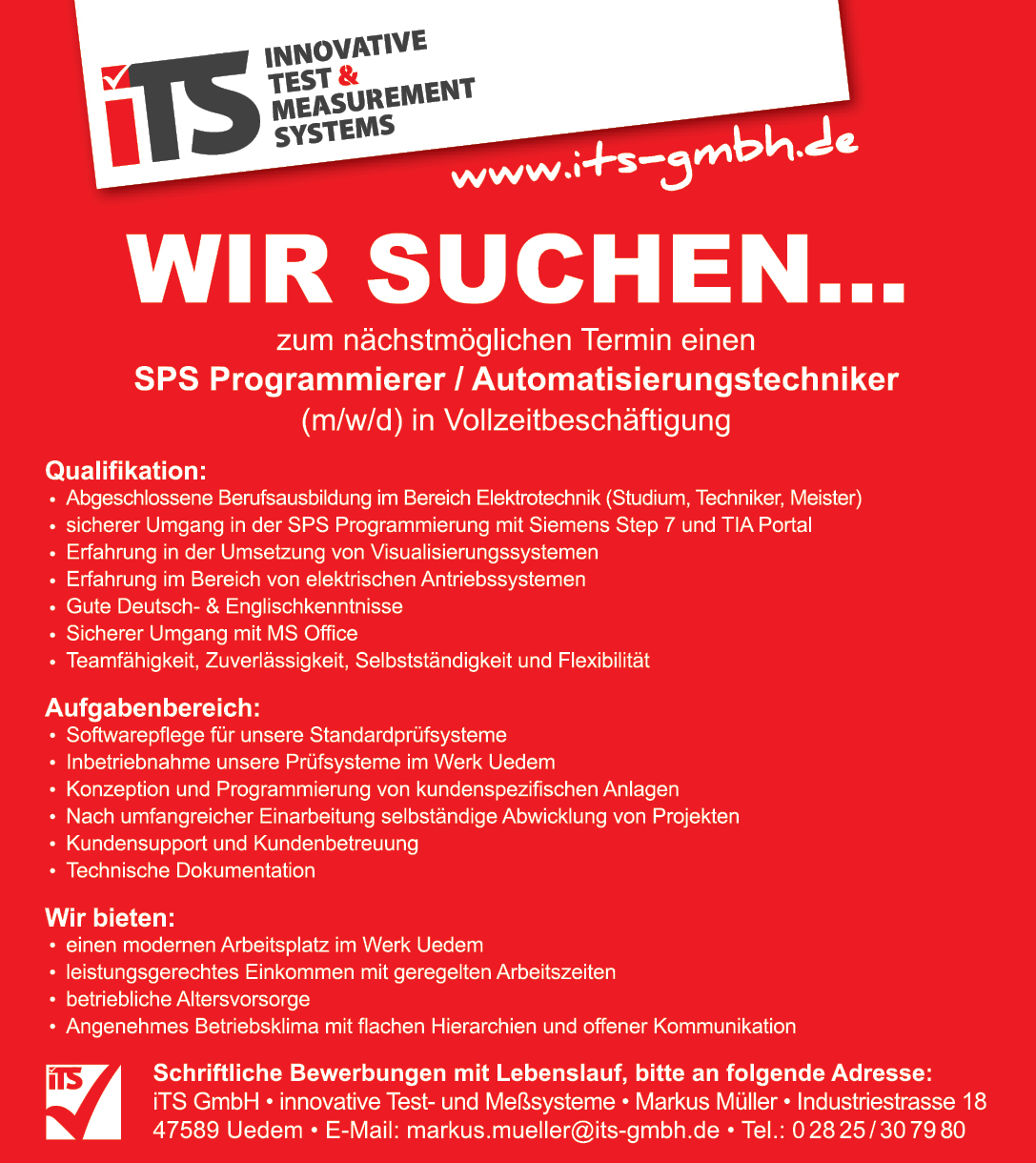 iTS INNOVATIVE TEST & MEASUREMENT SYSTEMS

www.its-gmbh.de

WIR SUCHEN...

zum nächstmöglichen Termin einen
SPS Programmierer / Automatisierungstechniker
(m/w/d) in Vollzeitbeschäftigung

Qualifikation:
• Abgeschlossene Berufsausbildung im Bereich Elektrotechnik (Studium, Techniker, Meister)
• sicherer Umgang in der SPS Programmierung mit Siemens Step 7 und TIA Portal
• Erfahrung in der Umsetzung von Visualisierungssystemen
• Erfahrung im Bereich von elektrischen Antriebssystemen
• Gute Deutsch- & Englischkenntnisse
• Sicherer Umgang mit MS Office
• Teamfähigkeit, Zuverlässigkeit, Selbstständigkeit und Flexibilität

Aufgabenbereich:
• Softwarepflege für unsere Standardprüfsysteme
• Inbetriebnahme unsere Prüfsysteme im Werk Uedem
• Konzeption und Programmierung von kundenspezifischen Anlagen
• Nach umfangreicher Einarbeitung selbständige Abwicklung von Projekten
• Kundensupport und Kundenbetreuung
• Technische Dokumentation

Wir bieten:
• einen modernen Arbeitsplatz im Werk Uedem
• leistungsgerechtes Einkommen mit geregelten Arbeitszeiten
• betriebliche Altersvorsorge
• Angenehmes Betriebsklima mit flachen Hierarchien und offener Kommunikation

iTS

Schriftliche Bewerbungen mit Lebenslauf, bitte an folgende Adresse:
iTS GmbH • innovative Test- und Meßsysteme • Markus Müller • Industriestrasse 18
47589 Uedem • E-Mail: markus.mueller@its-gmbh.de • Tel.: 0 28 25 / 30 79 80